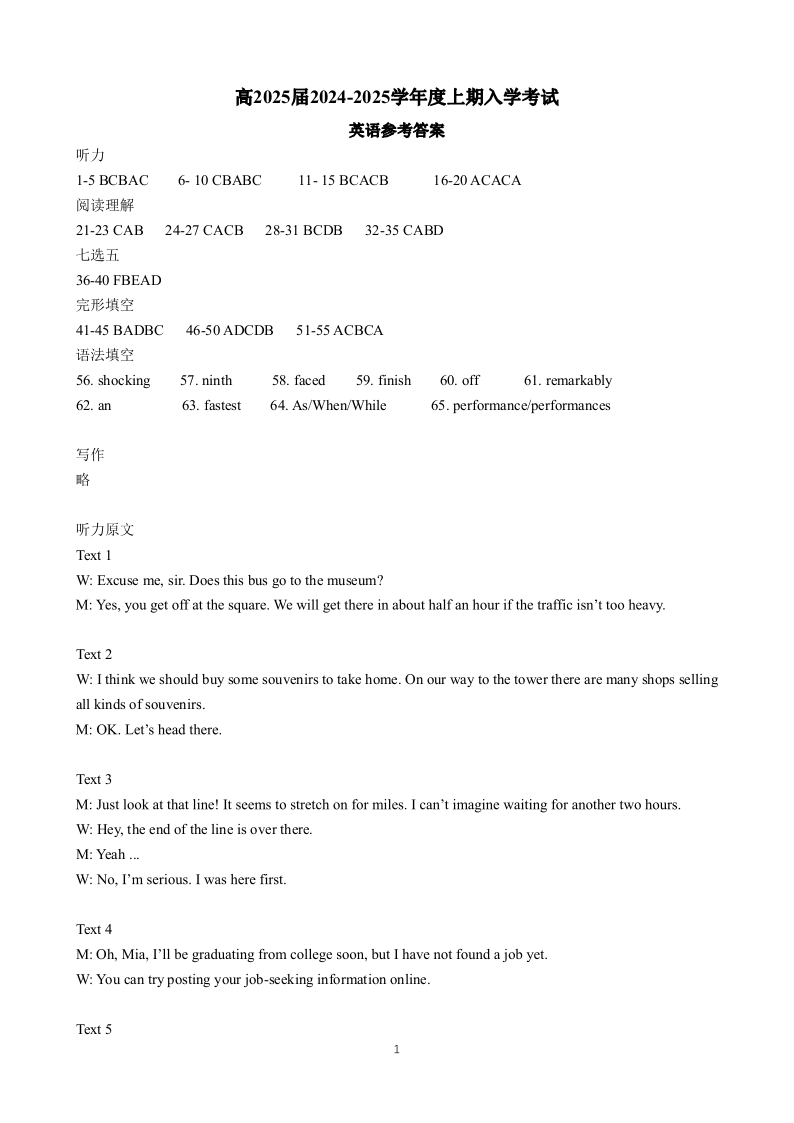 高2025届2024-2025学年度上期入学考试

英语参考答案

听力

1-5 BCBAC　6- 10 CBABC　11- 15 BCACB　16-20 ACACA

阅读理解

21-23 CAB　24-27 CACB　28-31 BCDB　32-35 CABD

七选五

36-40 FBEAD

完形填空

41-45 BADBC　46-50 ADCDB　51-55 ACBCA

语法填空

56. shocking　57. ninth　58. faced　59. finish　60. off　61. remarkably

62. an　63. fastest　64. As/When/While　65. performance/performances

写作

略

听力原文

Text 1

W: Excuse me, sir. Does this bus go to the museum?

M: Yes, you get off at the square. We will get there in about half an hour if the traffic isn’t too heavy.

Text 2

W: I think we should buy some souvenirs to take home. On our way to the tower there are many shops selling all kinds of souvenirs.

M: OK. Let’s head there.

Text 3

M: Just look at that line! It seems to stretch on for miles. I can’t imagine waiting for another two hours.

W: Hey, the end of the line is over there.

M: Yeah ...

W: No, I’m serious. I was here first.

Text 4

M: Oh, Mia, I’ll be graduating from college soon, but I have not found a job yet.

W: You can try posting your job-seeking information online.

Text 5

1